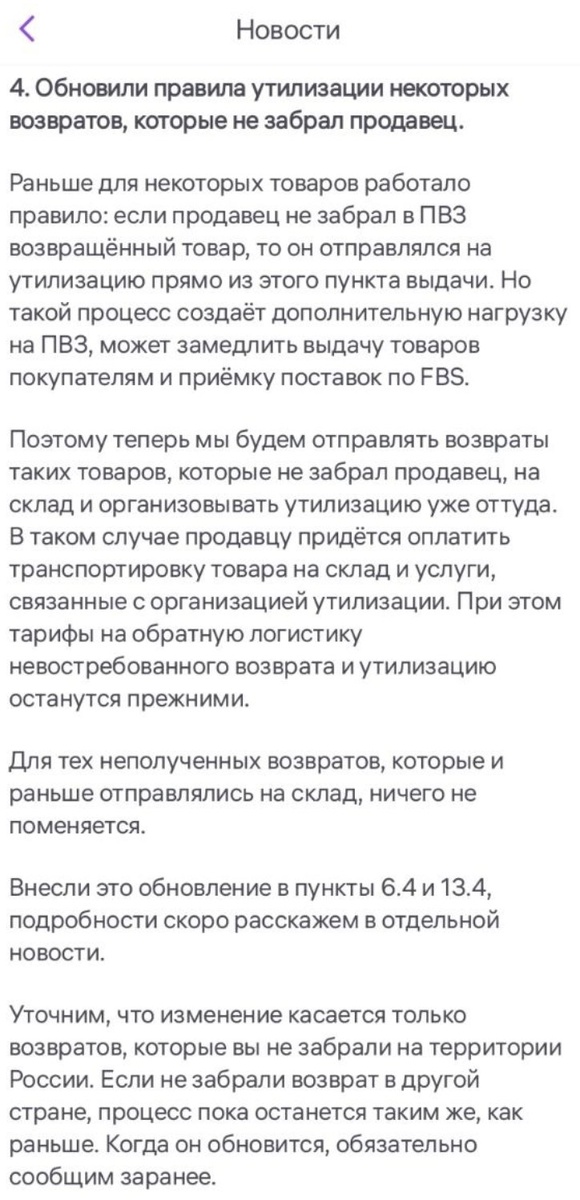 Новости

4. Обновили правила утилизации некоторых возвратов, которые не забрал продавец.

Раньше для некоторых товаров работало правило: если продавец не забрал в ПВЗ возвращённый товар, то он отправлялся на утилизацию прямо из этого пункта выдачи. Но такой процесс создаёт дополнительную нагрузку на ПВЗ, может замедлить выдачу товаров покупателям и приёмку поставок по FBS.

Поэтому теперь мы будем отправлять возвраты таких товаров, которые не забрал продавец, на склад и организовывать утилизацию уже оттуда. В таком случае продавцу придётся оплатить транспортировку товара на склад и услуги, связанные с организацией утилизации. При этом тарифы на обратную логистику невостребованного возврата и утилизацию останутся прежними.

Для тех неполученных возвратов, которые и раньше отправлялись на склад, ничего не поменяется.

Внесли это обновление в пункты 6.4 и 13.4, подробности скоро расскажем в отдельной новости.

Уточним, что изменение касается только возвратов, которые вы не забрали на территории России. Если не забрали возврат в другой стране, процесс пока останется таким же, как раньше. Когда он обновится, обязательно сообщим заранее.